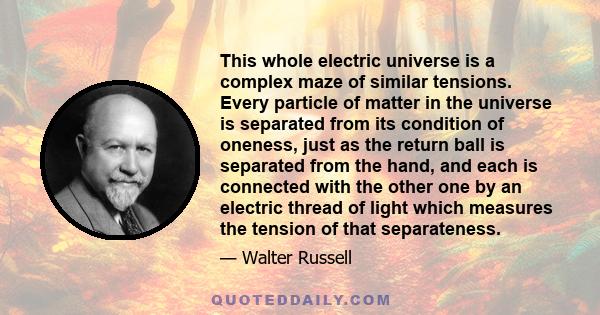 This whole electric universe is a complex maze of similar tensions. Every particle of matter in the universe is separated from its condition of oneness, just as the return ball is separated from the hand, and each is connected with the other one by an electric thread of light which measures the tension of that separateness.

— Walter Russell

QUOTEDDAILY.COM